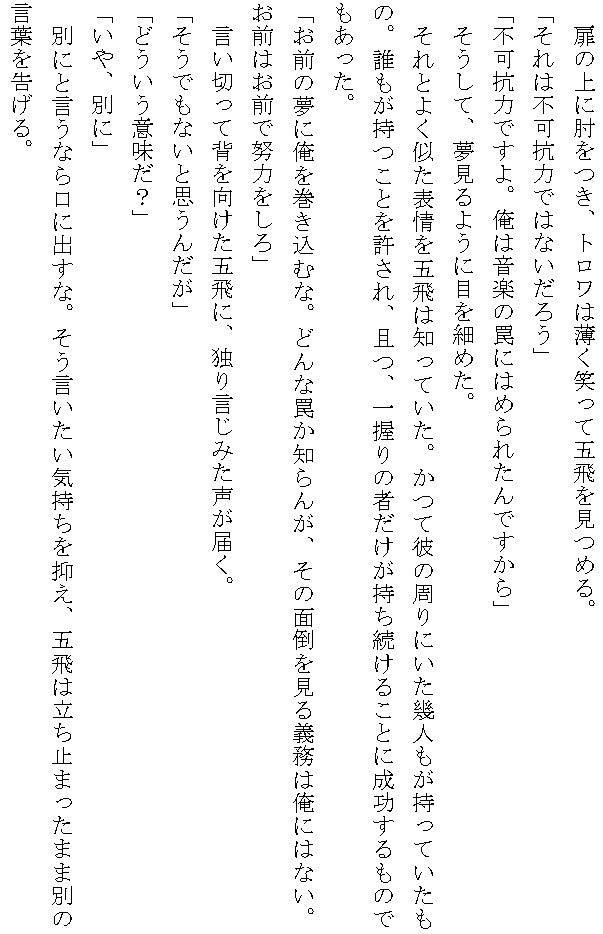 扉の上に肘をつき、トロワは薄く笑って五飛を見つめる。

「それは不可抗力ではないだろう」

「不可抗力ですよ。俺は音楽の罠にはめられたんですから」

そうして、夢見るように目を細めた。

それとよく似た表情を五飛は知っていた。かつて彼の周りにいた幾人もが持っていたもの。誰もが持つことを許され、且つ、一握りの者だけが持ち続けることに成功するものでもあった。

「お前の夢に俺を巻き込むな。どんな罠か知らんが、その面倒を見る義務は俺にはない。お前はお前で努力をしろ」

言い切って背を向けた五飛に、独り言じみた声が届く。

「そうでもないと思うんだが」

「どういう意味だ?」

「いや、別に」

別にと言うなら口に出すな。そう言いたい気持ちを抑え、五飛は立ち止まったまま別の言葉を告げる。